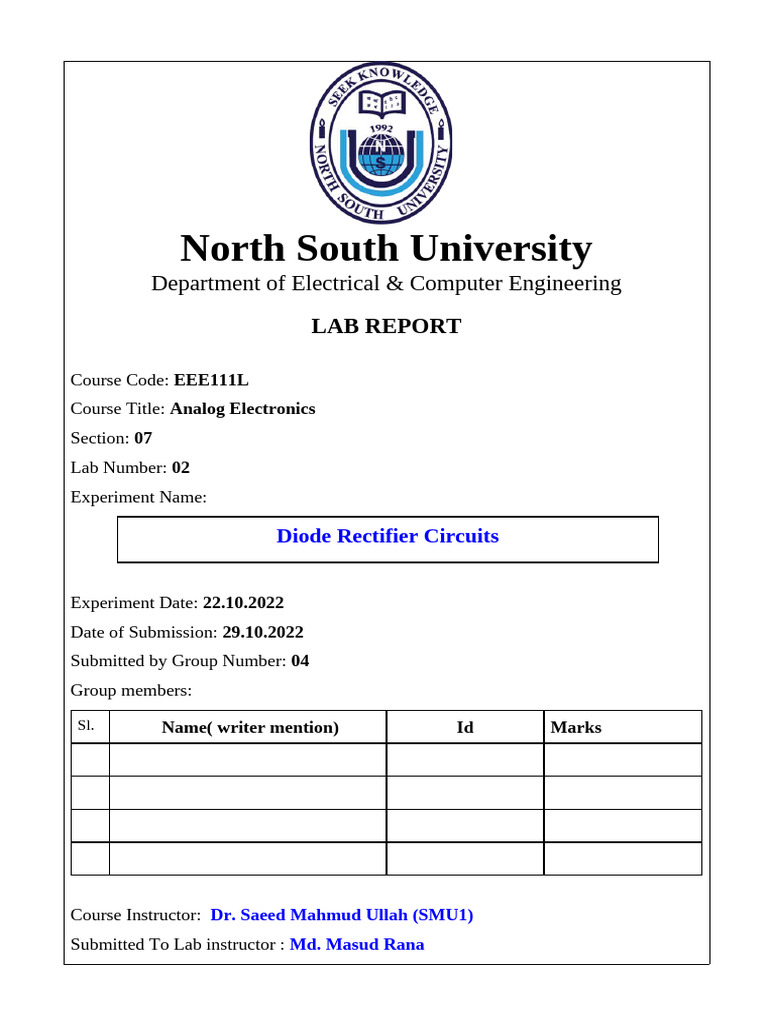 SEEK KNOWLEDGE
1992
NORTH SOUTH UNIVERSITY

North South University

Department of Electrical & Computer Engineering

LAB REPORT

Course Code: EEE111L

Course Title: Analog Electronics

Section: 07

Lab Number: 02

Experiment Name:

Diode Rectifier Circuits

Experiment Date: 22.10.2022

Date of Submission: 29.10.2022

Submitted by Group Number: 04

Group members:

| Sl. | Name( writer mention) | Id | Marks |
|---|---|---|---|
| | | | |
| | | | |
| | | | |
| | | | |

Course Instructor: Dr. Saeed Mahmud Ullah (SMU1)

Submitted To Lab instructor : Md. Masud Rana